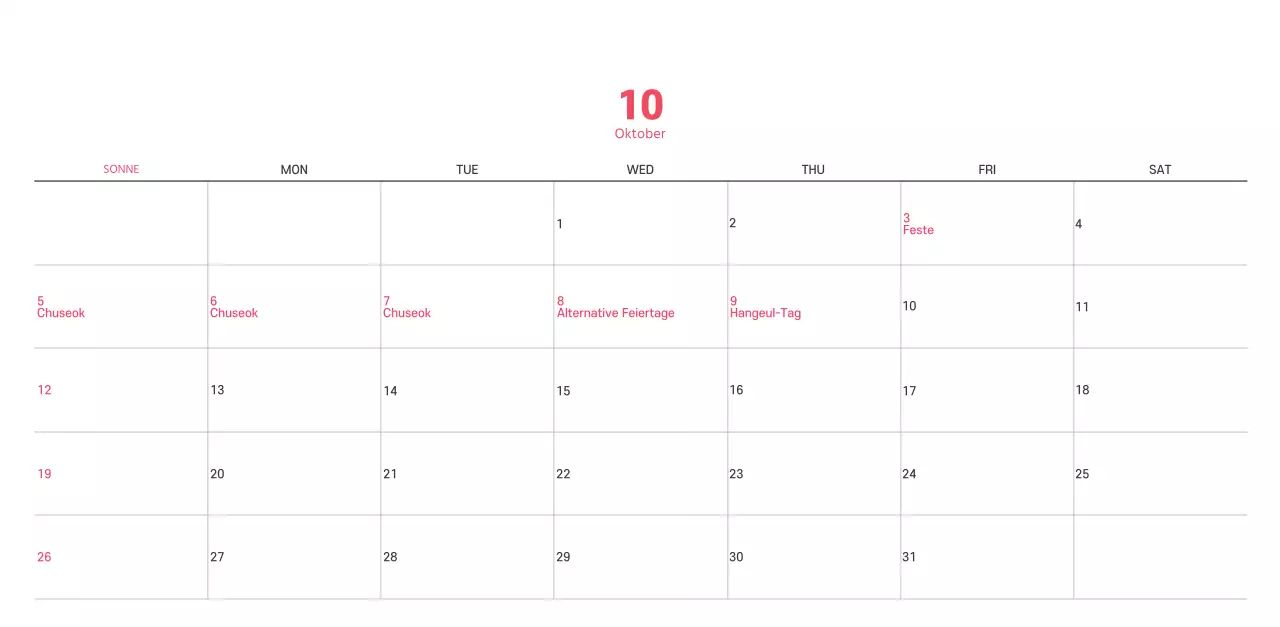 10
Oktober

| SONNE | MON | TUE | WED | THU | FRI | SAT |
|---|---|---|---|---|---|---|
| | | | 1 | 2 | 3 Feste | 4 |
| 5 Chuseok | 6 Chuseok | 7 Chuseok | 8 Alternative Feiertage | 9 Hangeul-Tag | 10 | 11 |
| 12 | 13 | 14 | 15 | 16 | 17 | 18 |
| 19 | 20 | 21 | 22 | 23 | 24 | 25 |
| 26 | 27 | 28 | 29 | 30 | 31 | |